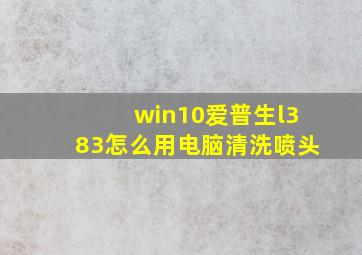 win10爱普生l383怎么用电脑清洗喷头